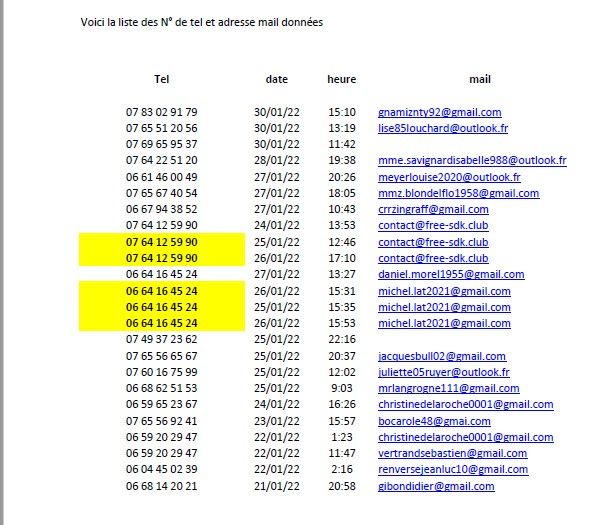 Voici la liste des N° de tel et adresse mail données

| Tel | date | heure | mail |
|---|---|---|---|
| 07 83 02 91 79 | 30/01/22 | 15:10 | gnamiznty92@gmail.com |
| 07 65 51 20 56 | 30/01/22 | 13:19 | lise85louchard@outlook.fr |
| 07 69 65 95 37 | 30/01/22 | 11:42 | |
| 07 64 22 51 20 | 28/01/22 | 19:38 | mme.savignardisabelle988@outlook.fr |
| 06 61 46 00 49 | 27/01/22 | 20:26 | meyerlouise2020@outlook.fr |
| 07 65 67 40 54 | 27/01/22 | 18:05 | mmz.blondelflo1958@gmail.com |
| 06 67 94 38 52 | 27/01/22 | 10:43 | crrzingraff@gmail.com |
| 07 64 12 59 90 | 24/01/22 | 13:53 | contact@free-sdk.club |
| 07 64 12 59 90 | 25/01/22 | 12:46 | contact@free-sdk.club |
| 07 64 12 59 90 | 26/01/22 | 17:10 | contact@free-sdk.club |
| 06 64 16 45 24 | 27/01/22 | 13:27 | daniel.morel1955@gmail.com |
| 06 64 16 45 24 | 26/01/22 | 15:31 | michel.lat2021@gmail.com |
| 06 64 16 45 24 | 25/01/22 | 15:35 | michel.lat2021@gmail.com |
| 06 64 16 45 24 | 26/01/22 | 15:53 | michel.lat2021@gmail.com |
| 07 49 37 23 62 | 25/01/22 | 22:16 | |
| 07 65 56 65 67 | 25/01/22 | 20:37 | jacquesbull02@gmail.com |
| 07 60 16 75 99 | 25/01/22 | 12:02 | juliette05ruyer@outlook.fr |
| 06 68 62 51 53 | 25/01/22 | 9:03 | mrlangrogne111@gmail.com |
| 06 59 65 23 67 | 24/01/22 | 16:26 | christinedelaroche0001@gmail.com |
| 07 65 56 92 41 | 23/01/22 | 15:57 | bocarole48@gmai.com |
| 06 59 20 29 47 | 22/01/22 | 1:23 | christinedelaroche0001@gmail.com |
| 06 59 20 29 47 | 22/01/22 | 11:47 | vertrandsebastien@gmail.com |
| 06 04 45 02 39 | 22/01/22 | 2:16 | renversejeanluc10@gmail.com |
| 06 68 14 20 21 | 21/01/22 | 20:58 | gibondidier@gmail.com |